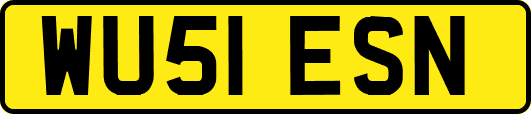 WU51 ESN